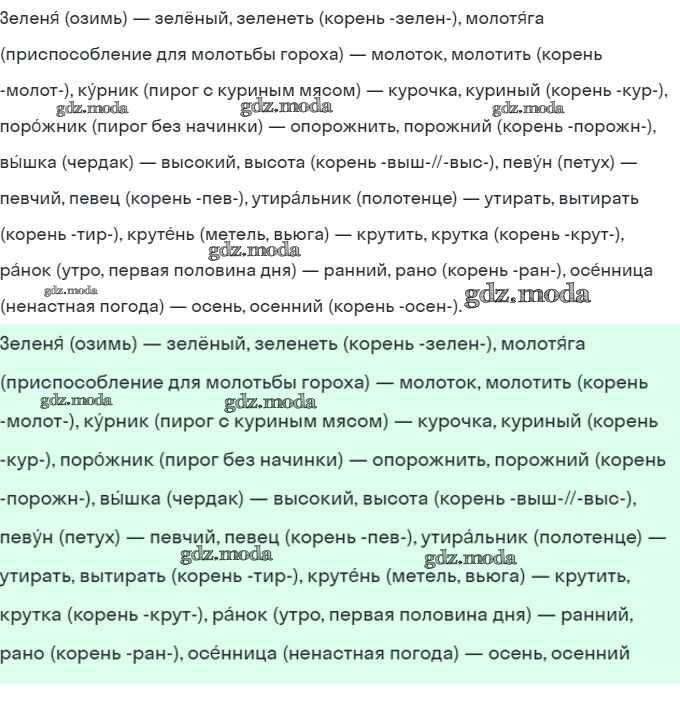 Зеленя́ (озимь) — зелёный, зеленеть (корень -зелен-), молотя́га (приспособление для молотьбы гороха) — молоток, молотить (корень -молот-), ку́рник (пирог с куриным мясом) — курочка, куриный (корень -кур-), поро́жник (пирог без начинки) — опорожнить, порожний (корень -порожн-), вы́шка (чердак) — высокий, высота (корень -выш-//-выс-), певу́н (петух) — певчий, певец (корень -пев-), утира́льник (полотенце) — утирать, вытирать (корень -тир-), круте́нь (метель, вьюга) — крутить, крутка (корень -крут-), ра́нок (утро, первая половина дня) — ранний, рано (корень -ран-), осе́нница (ненастная погода) — осень, осенний (корень -осен-).

gdz.moda gdz.moda gdz.moda gdz.moda gdz.moda gdz.moda

Зеленя́ (озимь) — зелёный, зеленеть (корень -зелен-), молотя́га (приспособление для молотьбы гороха) — молоток, молотить (корень -молот-), ку́рник (пирог с куриным мясом) — курочка, куриный (корень -кур-), поро́жник (пирог без начинки) — опорожнить, порожний (корень -порожн-), вы́шка (чердак) — высокий, высота (корень -выш-//-выс-), певу́н (петух) — певчий, певец (корень -пев-), утира́льник (полотенце) — утирать, вытирать (корень -тир-), круте́нь (метель, вьюга) — крутить, крутка (корень -крут-), ра́нок (утро, первая половина дня) — ранний, рано (корень -ран-), осе́нница (ненастная погода) — осень, осенний

gdz.moda gdz.moda gdz.moda gdz.moda